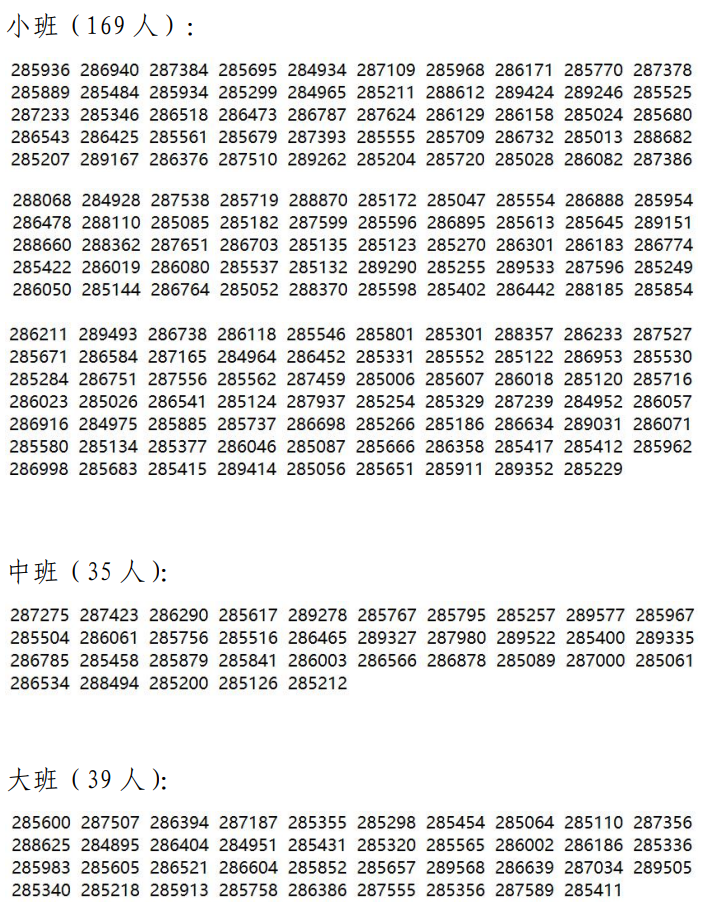 小班（169 人）:

285936 286940 287384 285695 284934 287109 285968 286171 285770 287378
285889 285484 285934 285299 284965 285211 288612 289424 289246 285525
287233 285346 286518 286473 286787 287624 286129 286158 285024 285680
286543 286425 285561 285679 287393 285555 285709 286732 285013 288682
285207 289167 286376 287510 289262 285204 285720 285028 286082 287386

288068 284928 287538 285719 288870 285172 285047 285554 286888 285954
286478 288110 285085 285182 287599 285596 286895 285613 285645 289151
288660 288362 287651 286703 285135 285123 285270 286301 286183 286774
285422 286019 286080 285537 285132 289290 285255 289533 287596 285249
286050 285144 286764 285052 288370 285598 285402 286442 288185 285854

286211 289493 286738 286118 285546 285801 285301 288357 286233 287527
285671 286584 287165 284964 286452 285331 285552 285122 286953 285530
285284 286751 287556 285562 287459 285006 285607 286018 285120 285716
286023 285026 286541 285124 287937 285254 285329 287239 284952 286057
286916 284975 285885 285737 286698 285266 285186 286634 289031 286071
285580 285134 285377 286046 285087 285666 286358 285417 285412 285962
286998 285683 285415 289414 285056 285651 285911 289352 285229

中班（35 人）:

287275 287423 286290 285617 289278 285767 285795 285257 289577 285967
285504 286061 285756 285516 286465 289327 287980 289522 285400 289335
286785 285458 285879 285841 286003 286566 286878 285089 287000 285061
286534 288494 285200 285126 285212

大班（39 人）:

285600 287507 286394 287187 285355 285298 285454 285064 285110 287356
288625 284895 286404 284951 285431 285320 285565 286002 286186 285336
285983 285605 286521 286604 285852 285657 289568 286639 287034 289505
285340 285218 285913 285758 286386 287555 285356 287589 285411